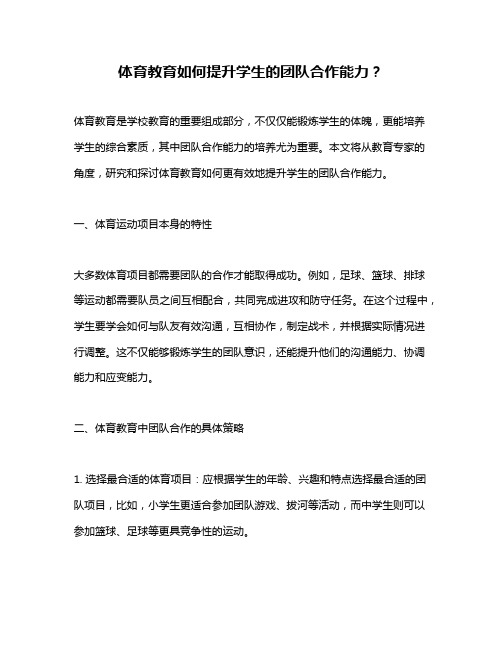 体育教育如何提升学生的团队合作能力？

体育教育是学校教育的重要组成部分，不仅仅能锻炼学生的体魄，更能培养学生的综合素质，其中团队合作能力的培养尤为重要。本文将从教育专家的角度，研究和探讨体育教育如何更有效地提升学生的团队合作能力。

一、体育运动项目本身的特性

大多数体育项目都需要团队的合作才能取得成功。例如，足球、篮球、排球等运动都需要队员之间互相配合，共同完成进攻和防守任务。在这个过程中，学生要学会如何与队友有效沟通，互相协作，制定战术，并根据实际情况进行调整。这不仅能够锻炼学生的团队意识，还能提升他们的沟通能力、协调能力和应变能力。

二、体育教育中团队合作的具体策略

1. 选择最合适的体育项目：应根据学生的年龄、兴趣和特点选择最合适的团队项目，比如，小学生更适合参加团队游戏、拔河等活动，而中学生则可以参加篮球、足球等更具竞争性的运动。